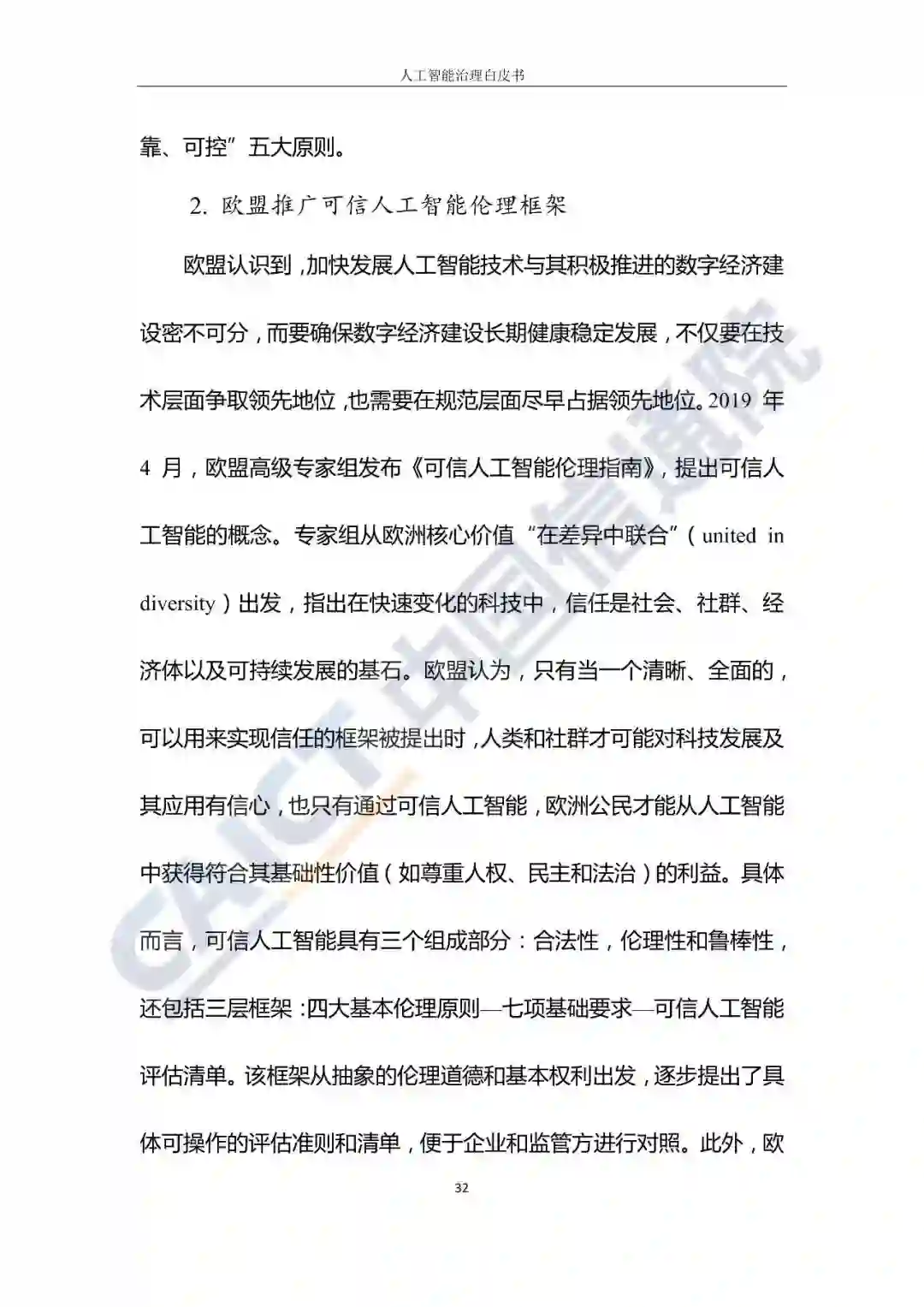 人工智能治理白皮书

靠、可控”五大原则。

2. 欧盟推广可信人工智能伦理框架

欧盟认识到，加快发展人工智能技术与其积极推进的数字经济建设密不可分，而要确保数字经济建设长期健康稳定发展，不仅要在技术层面争取领先地位，也需要在规范层面尽早占据领先地位。2019 年 4 月，欧盟高级专家组发布《可信人工智能伦理指南》，提出可信人工智能的概念。专家组从欧洲核心价值“在差异中联合”（united in diversity）出发，指出在快速变化的科技中，信任是社会、社群、经济体以及可持续发展的基石。欧盟认为，只有当一个清晰、全面的，可以用来实现信任的框架被提出时，人类和社群才可能对科技发展及其应用有信心，也只有通过可信人工智能，欧洲公民才能从人工智能中获得符合其基础性价值（如尊重人权、民主和法治）的利益。具体而言，可信人工智能具有三个组成部分：合法性，伦理性和鲁棒性，还包括三层框架：四大基本伦理原则—七项基础要求—可信人工智能评估清单。该框架从抽象的伦理道德和基本权利出发，逐步提出了具体可操作的评估准则和清单，便于企业和监管方进行对照。此外，欧

32

CAICT 中国信通院